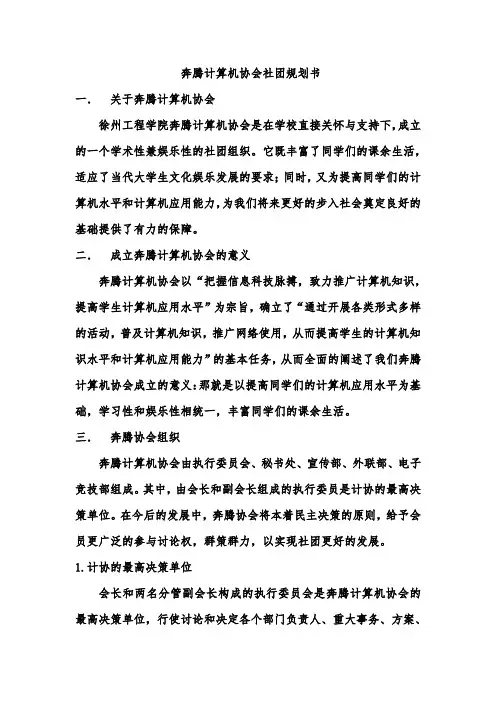 奔腾计算机协会社团规划书

一．　关于奔腾计算机协会

徐州工程学院奔腾计算机协会是在学校直接关怀与支持下,成立的一个学术性兼娱乐性的社团组织。它既丰富了同学们的课余生活,适应了当代大学生文化娱乐发展的要求；同时，又为提高同学们的计算机水平和计算机应用能力,为我们将来更好的步入社会奠定良好的基础提供了有力的保障。

二．　成立奔腾计算机协会的意义

奔腾计算机协会以“把握信息科技脉搏，致力推广计算机知识，提高学生计算机应用水平”为宗旨，确立了“通过开展各类形式多样的活动，普及计算机知识，推广网络使用，从而提高学生的计算机知识水平和计算机应用能力”的基本任务，从而全面的阐述了我们奔腾计算机协会成立的意义:那就是以提高同学们的计算机应用水平为基础，学习性和娱乐性相统一，丰富同学们的课余生活。

三．　奔腾协会组织

奔腾计算机协会由执行委员会、秘书处、宣传部、外联部、电子竞技部组成。其中，由会长和副会长组成的执行委员是计协的最高决策单位。在今后的发展中，奔腾协会将本着民主决策的原则，给予会员更广泛的参与讨论权，群策群力，以实现社团更好的发展。

1.计协的最高决策单位

会长和两名分管副会长构成的执行委员会是奔腾计算机协会的最高决策单位，行使讨论和决定各个部门负责人、重大事务、方案、